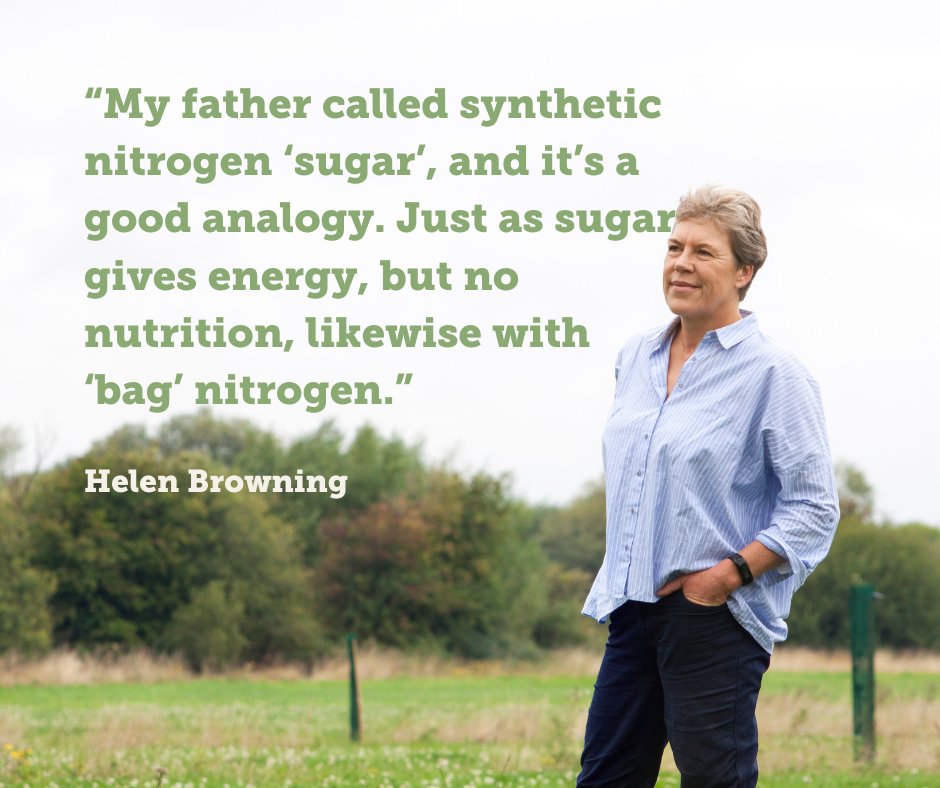 “My father called synthetic nitrogen ‘sugar’, and it’s a good analogy. Just as sugar gives energy, but no nutrition, likewise with ‘bag’ nitrogen.”

Helen Browning